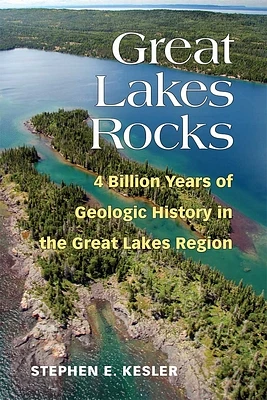 Great Lakes Rocks

4 Billion Years of Geologic History in the Great Lakes Region

STEPHEN E. KESLER